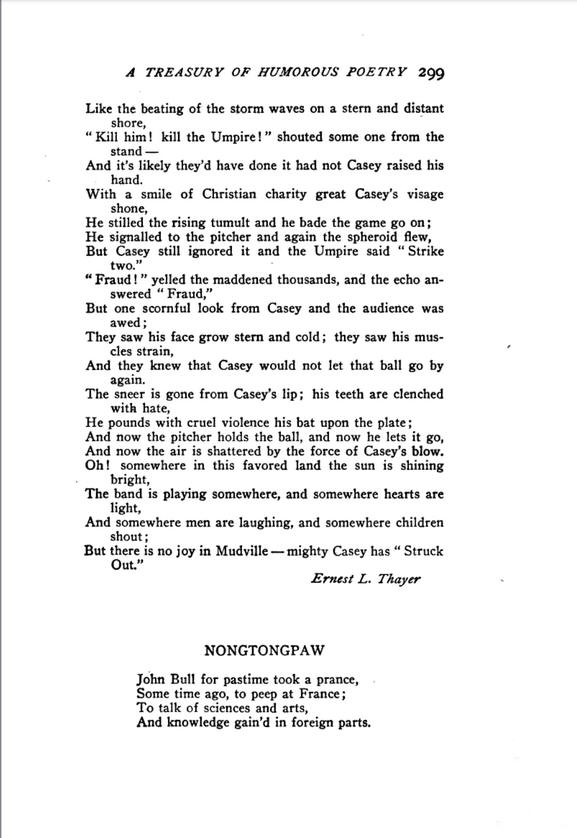 A TREASURY OF HUMOROUS POETRY 299

Like the beating of the storm waves on a stern and distant shore,
"Kill him! kill the Umpire!" shouted some one from the stand —
And it's likely they'd have done it had not Casey raised his hand.
With a smile of Christian charity great Casey's visage shone,
He stilled the rising tumult and he bade the game go on;
He signalled to the pitcher and again the spheroid flew,
But Casey still ignored it and the Umpire said "Strike two."
"Fraud!" yelled the maddened thousands, and the echo answered "Fraud,"
But one scornful look from Casey and the audience was awed;
They saw his face grow stern and cold; they saw his muscles strain,
And they knew that Casey would not let that ball go by again.
The sneer is gone from Casey's lip; his teeth are clenched with hate,
He pounds with cruel violence his bat upon the plate;
And now the pitcher holds the ball, and now he lets it go,
And now the air is shattered by the force of Casey's blow.
Oh! somewhere in this favored land the sun is shining bright,
The band is playing somewhere, and somewhere hearts are light,
And somewhere men are laughing, and somewhere children shout;
But there is no joy in Mudville — mighty Casey has "Struck Out."

Ernest L. Thayer

NONGTONGPAW

John Bull for pastime took a prance,
Some time ago, to peep at France;
To talk of sciences and arts,
And knowledge gain'd in foreign parts.